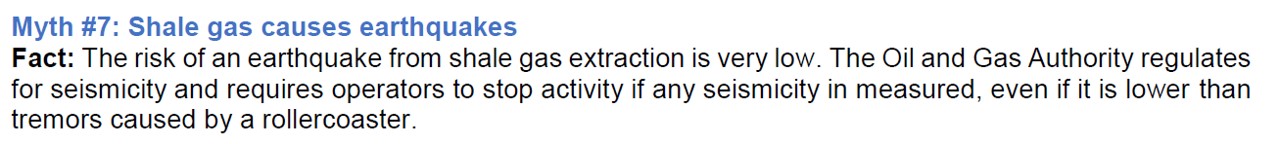 Myth #7: Shale gas causes earthquakes
Fact: The risk of an earthquake from shale gas extraction is very low. The Oil and Gas Authority regulates for seismicity and requires operators to stop activity if any seismicity in measured, even if it is lower than tremors caused by a rollercoaster.